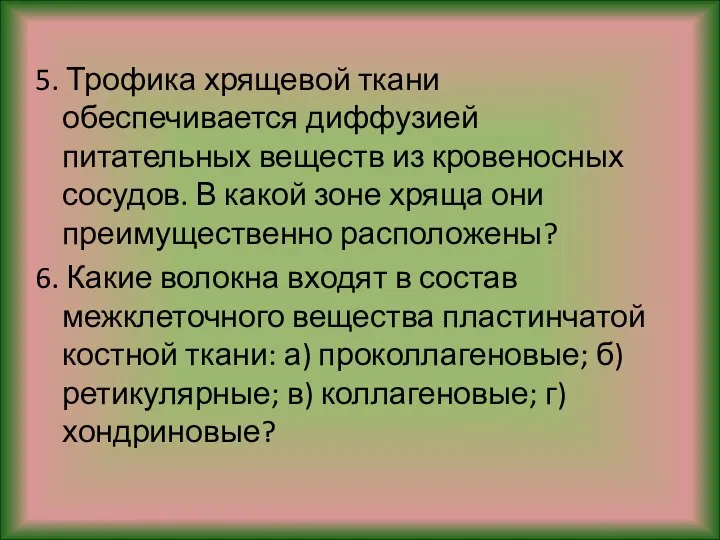 5. Трофика хрящевой ткани обеспечивается диффузией питательных веществ из кровеносных сосудов. В какой зоне хряща они преимущественно расположены?

6. Какие волокна входят в состав межклеточного вещества пластинчатой костной ткани: а) проколлагеновые; б) ретикулярные; в) коллагеновые; г) хондриновые?